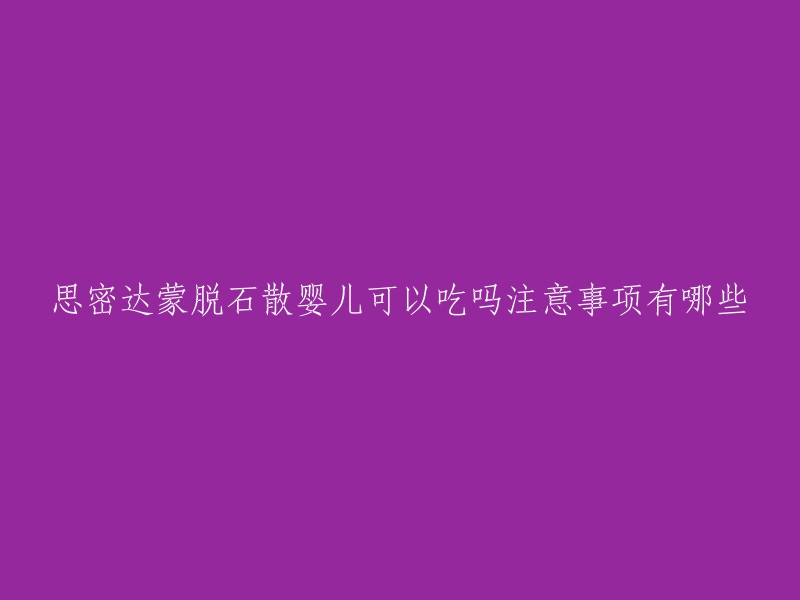 思密达蒙脱石散婴儿可以吃吗注意事项有哪些